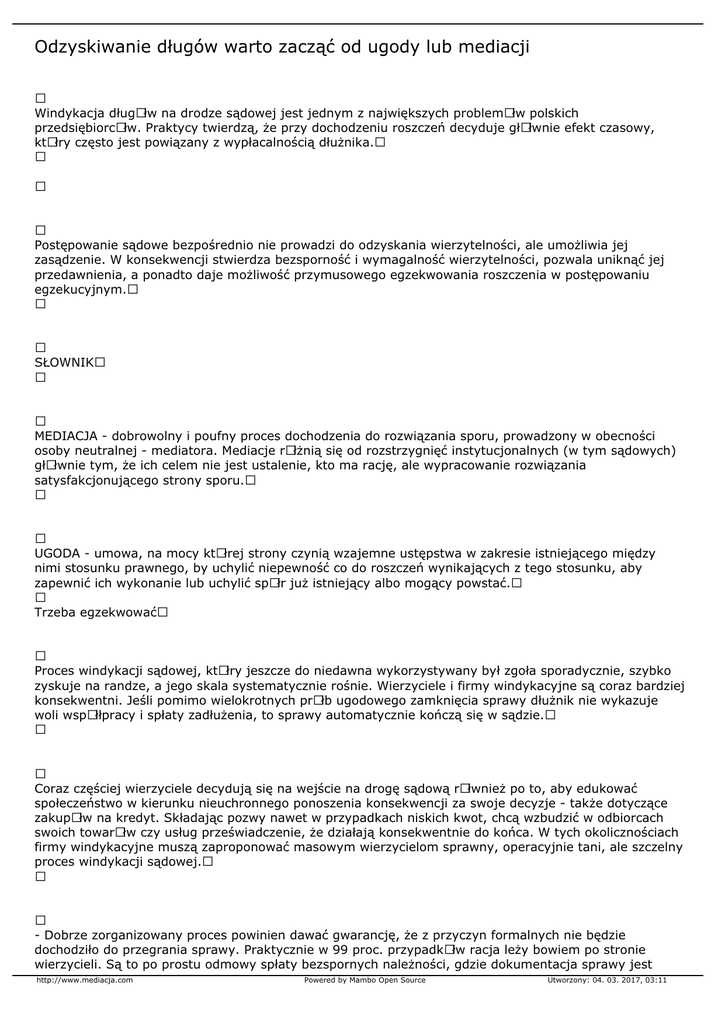 Odzyskiwanie długów warto zacząć od ugody lub mediacji

□
Windykacja dług□w na drodze sądowej jest jednym z największych problem□w polskich przedsiębiorc□w. Praktycy twierdzą, że przy dochodzeniu roszczeń decyduje gł□wnie efekt czasowy, kt□ry często jest powiązany z wypłacalnością dłużnika.□
□

□

□
Postępowanie sądowe bezpośrednio nie prowadzi do odzyskania wierzytelności, ale umożliwia jej zasądzenie. W konsekwencji stwierdza bezsporność i wymagalność wierzytelności, pozwala uniknąć jej przedawnienia, a ponadto daje możliwość przymusowego egzekwowania roszczenia w postępowaniu egzekucyjnym.□
□

□
SŁOWNIK□
□

□
MEDIACJA - dobrowolny i poufny proces dochodzenia do rozwiązania sporu, prowadzony w obecności osoby neutralnej - mediatora. Mediacje r□żnią się od rozstrzygnięć instytucjonalnych (w tym sądowych) gł□wnie tym, że ich celem nie jest ustalenie, kto ma rację, ale wypracowanie rozwiązania satysfakcjonującego strony sporu.□
□

□
UGODA - umowa, na mocy kt□rej strony czynią wzajemne ustępstwa w zakresie istniejącego między nimi stosunku prawnego, by uchylić niepewność co do roszczeń wynikających z tego stosunku, aby zapewnić ich wykonanie lub uchylić sp□r już istniejący albo mogący powstać.□
□
Trzeba egzekwować□

□
Proces windykacji sądowej, kt□ry jeszcze do niedawna wykorzystywany był zgoła sporadycznie, szybko zyskuje na randze, a jego skala systematycznie rośnie. Wierzyciele i firmy windykacyjne są coraz bardziej konsekwentni. Jeśli pomimo wielokrotnych pr□b ugodowego zamknięcia sprawy dłużnik nie wykazuje woli wsp□łpracy i spłaty zadłużenia, to sprawy automatycznie kończą się w sądzie.□
□

□
Coraz częściej wierzyciele decydują się na wejście na drogę sądową r□wnież po to, aby edukować społeczeństwo w kierunku nieuchronnego ponoszenia konsekwencji za swoje decyzje - także dotyczące zakup□w na kredyt. Składając pozwy nawet w przypadkach niskich kwot, chcą wzbudzić w odbiorcach swoich towar□w czy usług przeświadczenie, że działają konsekwentnie do końca. W tych okolicznościach firmy windykacyjne muszą zaproponować masowym wierzycielom sprawny, operacyjnie tani, ale szczelny proces windykacji sądowej.□
□

□
- Dobrze zorganizowany proces powinien dawać gwarancję, że z przyczyn formalnych nie będzie dochodziło do przegrania sprawy. Praktycznie w 99 proc. przypadk□w racja leży bowiem po stronie wierzycieli. Są to po prostu odmowy spłaty bezspornych należności, gdzie dokumentacja sprawy jest

http://www.mediacja.com    Powered by Mambo Open Source    Utworzony: 04. 03. 2017, 03:11